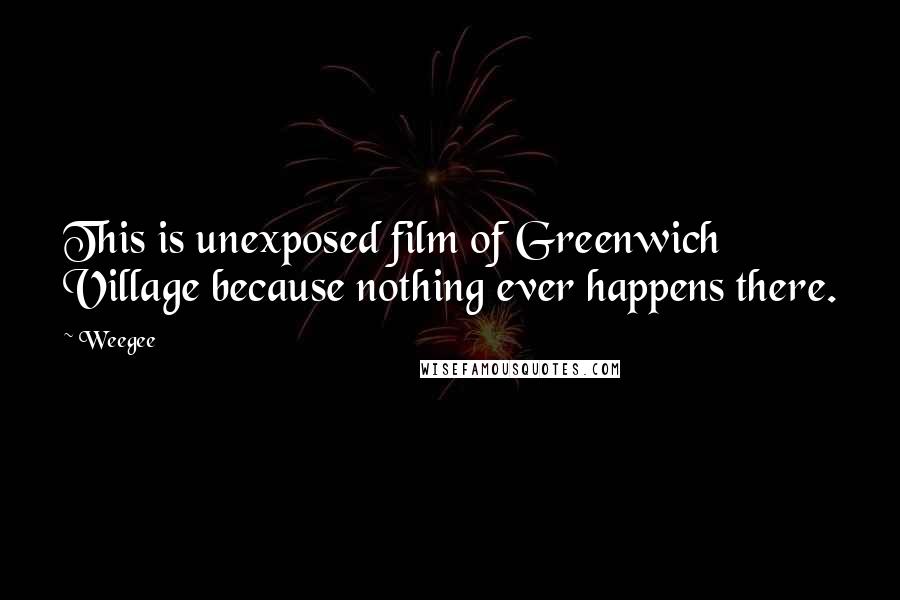 This is unexposed film of Greenwich Village because nothing ever happens there.

~ Weegee

WISEFAMOUSQUOTES.COM